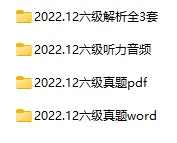 2022.12六级解析全3套

2022.12六级听力音频

2022.12六级真题pdf

2022.12六级真题word